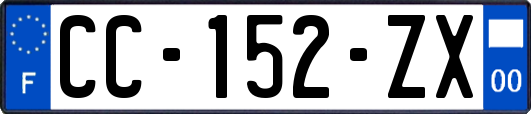 F
CC-152-ZX
00